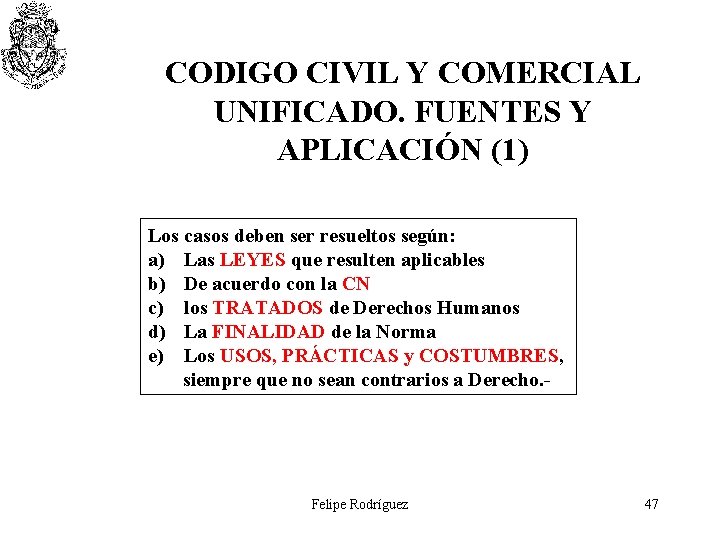 CODIGO CIVIL Y COMERCIAL UNIFICADO. FUENTES Y APLICACIÓN (1)

Los casos deben ser resueltos según:
a) Las LEYES que resulten aplicables
b) De acuerdo con la CN
c) los TRATADOS de Derechos Humanos
d) La FINALIDAD de la Norma
e) Los USOS, PRÁCTICAS y COSTUMBRES, siempre que no sean contrarios a Derecho.-

Felipe Rodríguez

47